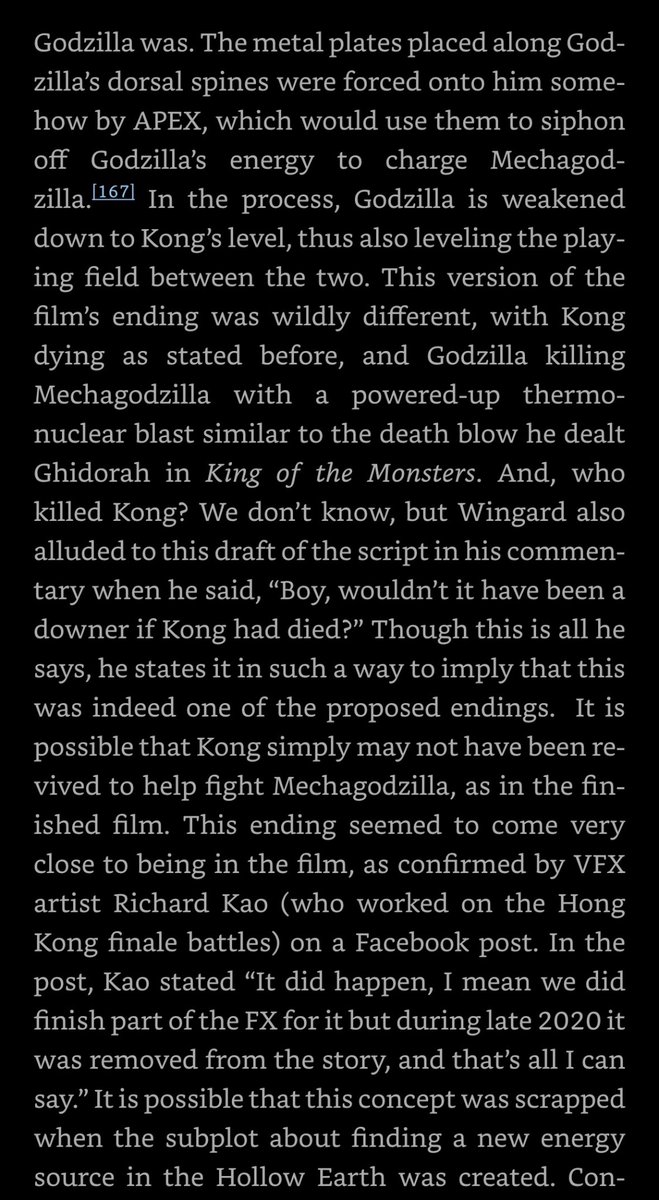 Godzilla was. The metal plates placed along Godzilla's dorsal spines were forced onto him somehow by APEX, which would use them to siphon off Godzilla's energy to charge Mechagodzilla.[167] In the process, Godzilla is weakened down to Kong's level, thus also leveling the playing field between the two. This version of the film's ending was wildly different, with Kong dying as stated before, and Godzilla killing Mechagodzilla with a powered-up thermonuclear blast similar to the death blow he dealt Ghidorah in King of the Monsters. And, who killed Kong? We don't know, but Wingard also alluded to this draft of the script in his commentary when he said, "Boy, wouldn't it have been a downer if Kong had died?" Though this is all he says, he states it in such a way to imply that this was indeed one of the proposed endings. It is possible that Kong simply may not have been revived to help fight Mechagodzilla, as in the finished film. This ending seemed to come very close to being in the film, as confirmed by VFX artist Richard Kao (who worked on the Hong Kong finale battles) on a Facebook post. In the post, Kao stated "It did happen, I mean we did finish part of the FX for it but during late 2020 it was removed from the story, and that's all I can say." It is possible that this concept was scrapped when the subplot about finding a new energy source in the Hollow Earth was created. Con-